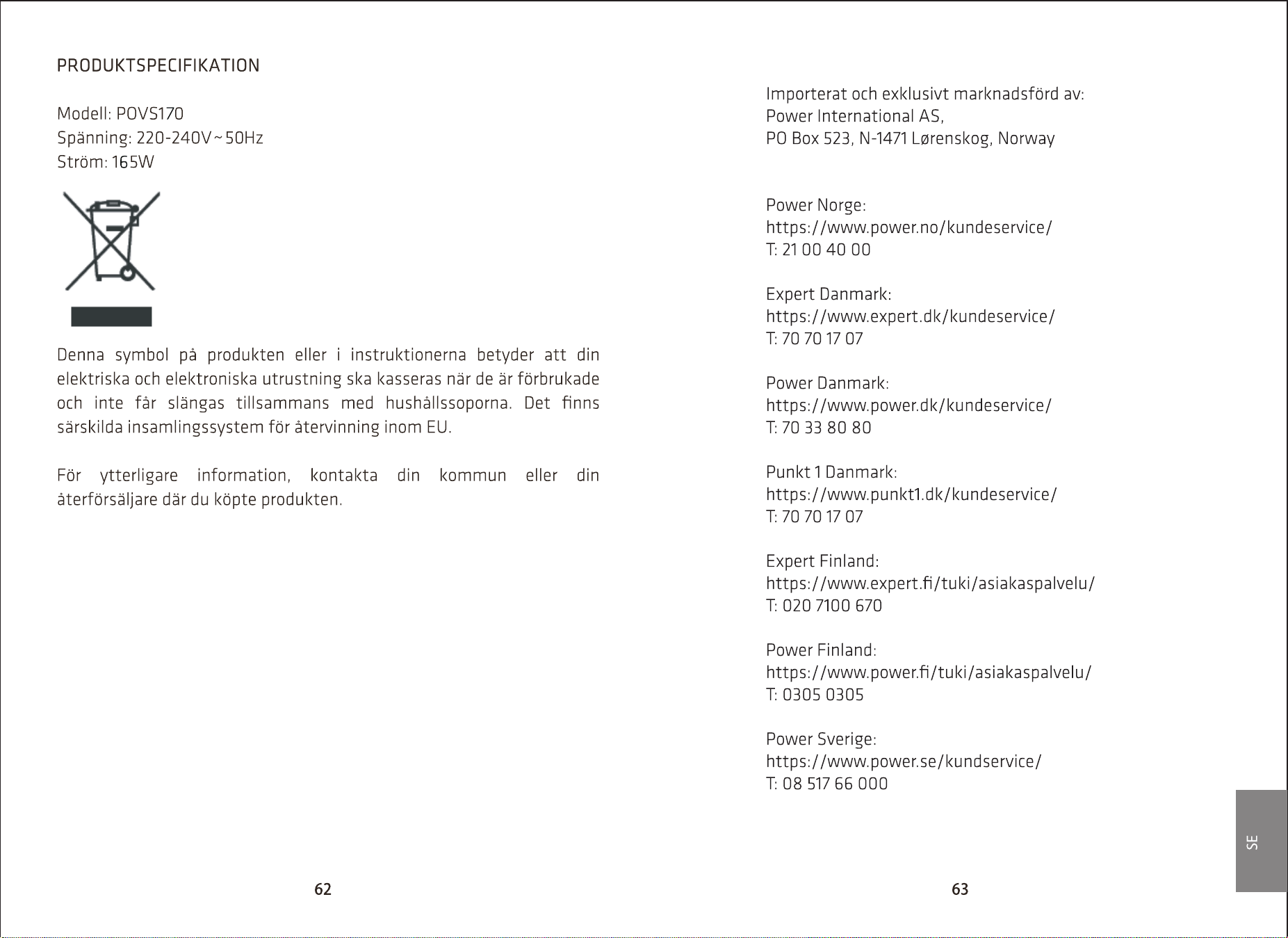 PRODUKTSPECIFIKATION

Modell: POVS170
Spänning: 220-240V ~ 50Hz
Ström: 165W

Denna symbol på produkten eller i instruktionerna betyder att din elektriska och elektroniska utrustning ska kasseras när de är förbrukade och inte får slängas tillsammans med hushållssoporna. Det finns särskilda insamlingssystem för återvinning inom EU.

För ytterligare information, kontakta din kommun eller din återförsäljare där du köpte produkten.

62

Importerat och exklusivt marknadsförd av:
Power International AS,
PO Box 523, N-1471 Lørenskog, Norway

Power Norge:
https://www.power.no/kundeservice/
T: 21 00 40 00

Expert Danmark:
https://www.expert.dk/kundeservice/
T: 70 70 17 07

Power Danmark:
https://www.power.dk/kundeservice/
T: 70 33 80 80

Punkt 1 Danmark:
https://www.punkt1.dk/kundeservice/
T: 70 70 17 07

Expert Finland:
https://www.expert.fi/tuki/asiakaspalvelu/
T: 020 7100 670

Power Finland:
https://www.power.fi/tuki/asiakaspalvelu/
T: 0305 0305

Power Sverige:
https://www.power.se/kundservice/
T: 08 517 66 000

SE

63